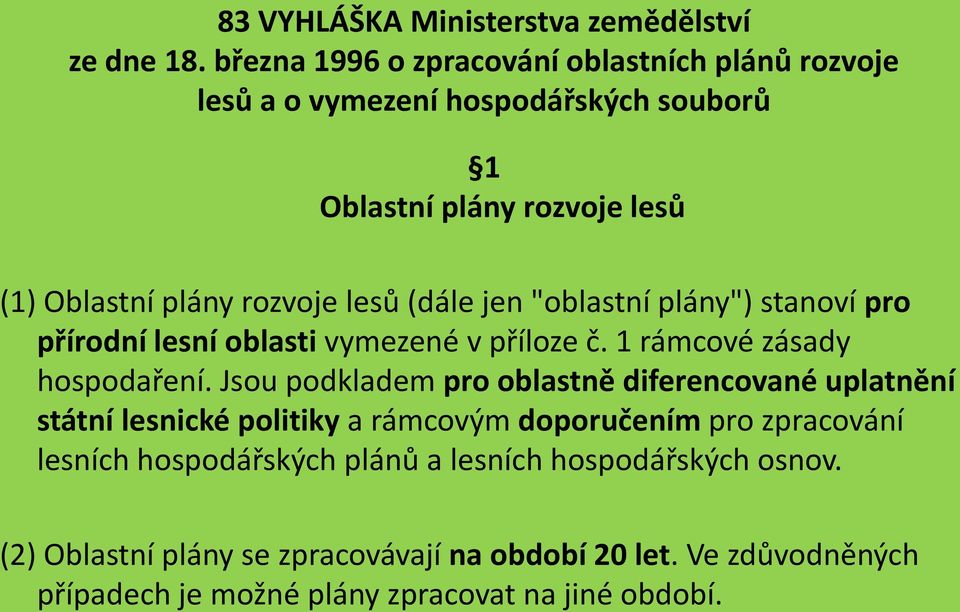 83 VYHLÁŠKA Ministerstva zemědělství
ze dne 18. března 1996 o zpracování oblastních plánů rozvoje lesů a o vymezení hospodářských souborů

§1
Oblastní plány rozvoje lesů

(1) Oblastní plány rozvoje lesů (dále jen "oblastní plány") stanoví pro přírodní lesní oblasti vymezené v příloze č. 1 rámcové zásady hospodaření. Jsou podkladem pro oblastně diferencované uplatnění státní lesnické politiky a rámcovým doporučením pro zpracování lesních hospodářských plánů a lesních hospodářských osnov.

(2) Oblastní plány se zpracovávají na období 20 let. Ve zdůvodněných případech je možné plány zpracovat na jiné období.